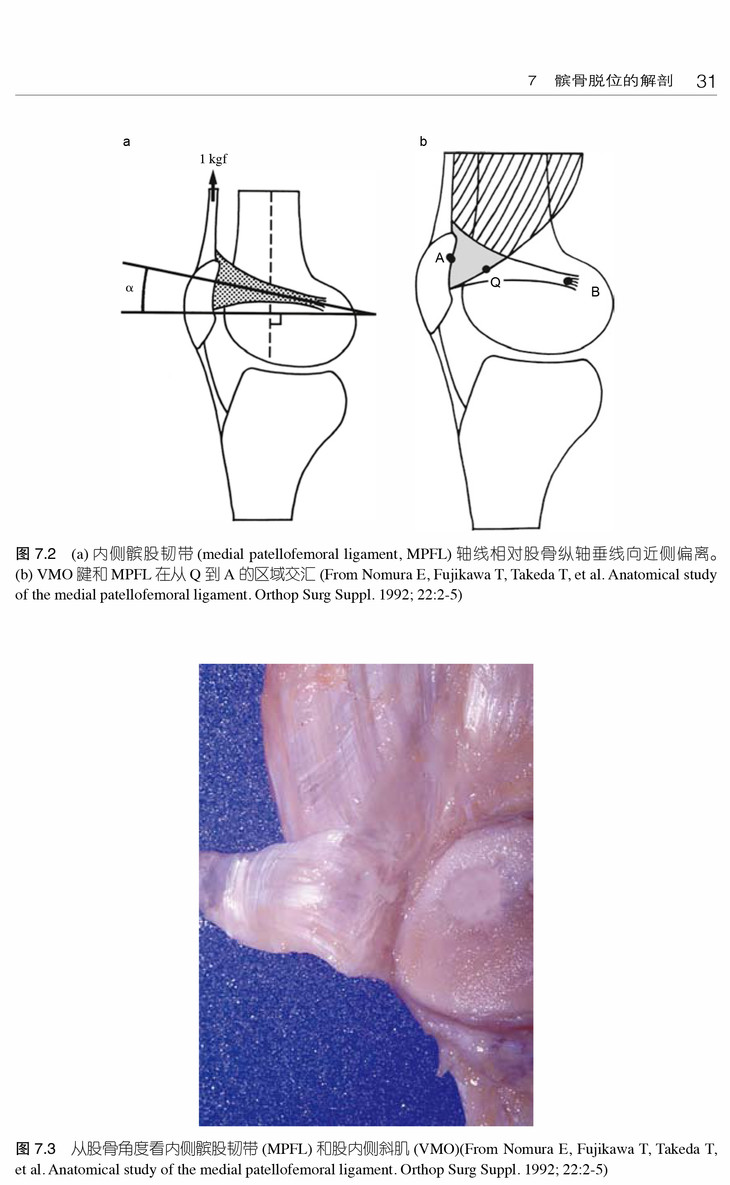 7 髌骨脱位的解剖 31

a

1 kgf

α

b

A

Q

B

图7.2 (a)内侧髌股韧带(medial patellofemoral ligament, MPFL)轴线相对股骨纵轴垂线向近侧偏离。(b) VMO腱和MPFL在从Q到A的区域交汇(From Nomura E, Fujikawa T, Takeda T, et al. Anatomical study of the medial patellofemoral ligament. Orthop Surg Suppl. 1992; 22:2-5)

图7.3 从股骨角度看内侧髌股韧带(MPFL)和股内侧斜肌(VMO)(From Nomura E, Fujikawa T, Takeda T, et al. Anatomical study of the medial patellofemoral ligament. Orthop Surg Suppl. 1992; 22:2-5)